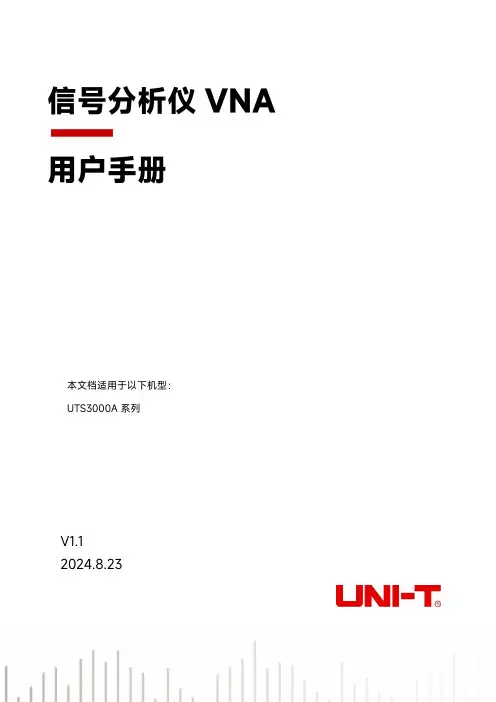 信号分析仪 VNA

用户手册

本文档适用于以下机型：

UTS3000A 系列

V1.1
2024.8.23

UNI-T®